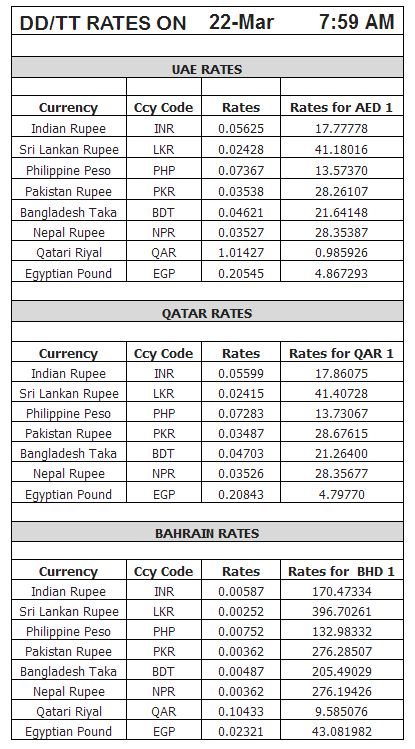 DD/TT RATES ON 22-Mar 7:59 AM

UAE RATES

| Currency | Ccy Code | Rates | Rates for AED 1 |
|---|---|---|---|
| Indian Rupee | INR | 0.05625 | 17.77778 |
| Sri Lankan Rupee | LKR | 0.02428 | 41.18016 |
| Philippine Peso | PHP | 0.07367 | 13.57370 |
| Pakistan Rupee | PKR | 0.03538 | 28.26107 |
| Bangladesh Taka | BDT | 0.04621 | 21.64148 |
| Nepal Rupee | NPR | 0.03527 | 28.35387 |
| Qatari Riyal | QAR | 1.01427 | 0.985926 |
| Egyptian Pound | EGP | 0.20545 | 4.867293 |

QATAR RATES

| Currency | Ccy Code | Rates | Rates for QAR 1 |
|---|---|---|---|
| Indian Rupee | INR | 0.05599 | 17.86075 |
| Sri Lankan Rupee | LKR | 0.02415 | 41.40728 |
| Philippine Peso | PHP | 0.07283 | 13.73067 |
| Pakistan Rupee | PKR | 0.03487 | 28.67615 |
| Bangladesh Taka | BDT | 0.04703 | 21.26400 |
| Nepal Rupee | NPR | 0.03526 | 28.35677 |
| Egyptian Pound | EGP | 0.20843 | 4.79770 |

BAHRAIN RATES

| Currency | Ccy Code | Rates | Rates for BHD 1 |
|---|---|---|---|
| Indian Rupee | INR | 0.00587 | 170.47334 |
| Sri Lankan Rupee | LKR | 0.00252 | 396.70261 |
| Philippine Peso | PHP | 0.00752 | 132.98332 |
| Pakistan Rupee | PKR | 0.00362 | 276.28507 |
| Bangladesh Taka | BDT | 0.00487 | 205.49029 |
| Nepal Rupee | NPR | 0.00362 | 276.19426 |
| Qatari Riyal | QAR | 0.10433 | 9.585076 |
| Egyptian Pound | EGP | 0.02321 | 43.081982 |